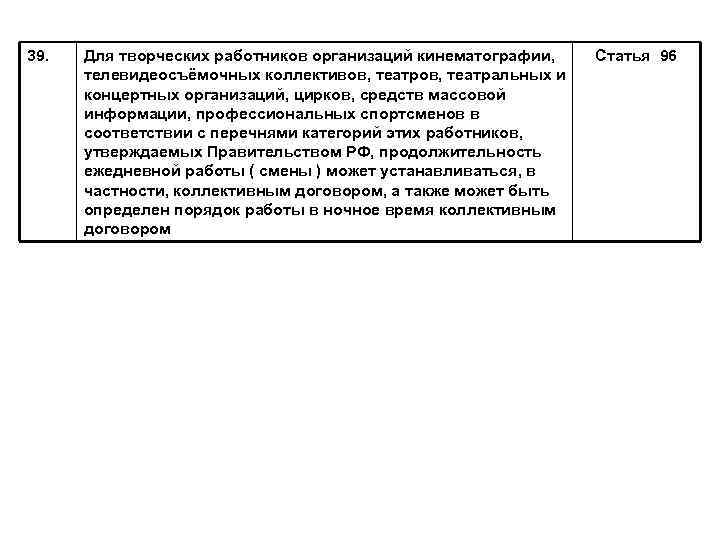 | 39. | Для творческих работников организаций кинематографии, телевидеосъёмочных коллективов, театров, театральных и концертных организаций, цирков, средств массовой информации, профессиональных спортсменов в соответствии с перечнями категорий этих работников, утверждаемых Правительством РФ, продолжительность ежедневной работы ( смены ) может устанавливаться, в частности, коллективным договором, а также может быть определен порядок работы в ночное время коллективным договором | Статья 96 |
|---|---|---|